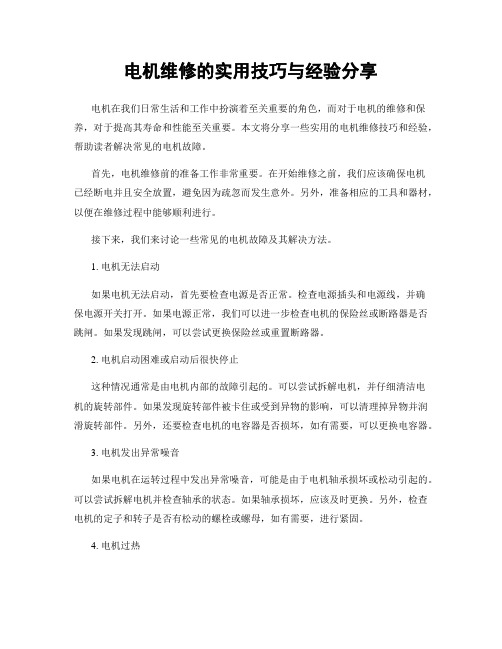 电机维修的实用技巧与经验分享

电机在我们日常生活和工作中扮演着至关重要的角色，而对于电机的维修和保养，对于提高其寿命和性能至关重要。本文将分享一些实用的电机维修技巧和经验，帮助读者解决常见的电机故障。

首先，电机维修前的准备工作非常重要。在开始维修之前，我们应该确保电机已经断电并且安全放置，避免因为疏忽而发生意外。另外，准备相应的工具和器材，以便在维修过程中能够顺利进行。

接下来，我们来讨论一些常见的电机故障及其解决方法。

1. 电机无法启动

如果电机无法启动，首先要检查电源是否正常。检查电源插头和电源线，并确保电源开关打开。如果电源正常，我们可以进一步检查电机的保险丝或断路器是否跳闸。如果发现跳闸，可以尝试更换保险丝或重置断路器。

2. 电机启动困难或启动后很快停止

这种情况通常是由电机内部的故障引起的。可以尝试拆解电机，并仔细清洁电机的旋转部件。如果发现旋转部件被卡住或受到异物的影响，可以清理掉异物并润滑旋转部件。另外，还要检查电机的电容器是否损坏，如有需要，可以更换电容器。

3. 电机发出异常噪音

如果电机在运转过程中发出异常噪音，可能是由于电机轴承损坏或松动引起的。可以尝试拆解电机并检查轴承的状态。如果轴承损坏，应该及时更换。另外，检查电机的定子和转子是否有松动的螺栓或螺母，如有需要，进行紧固。

4. 电机过热